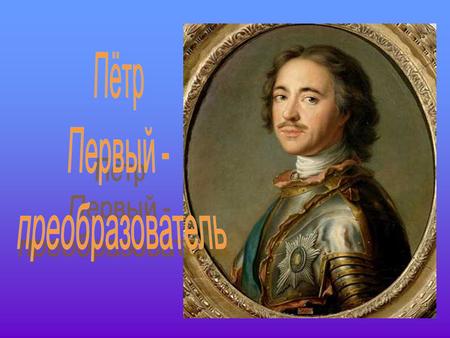 Пётр
Первый -
преобразователь